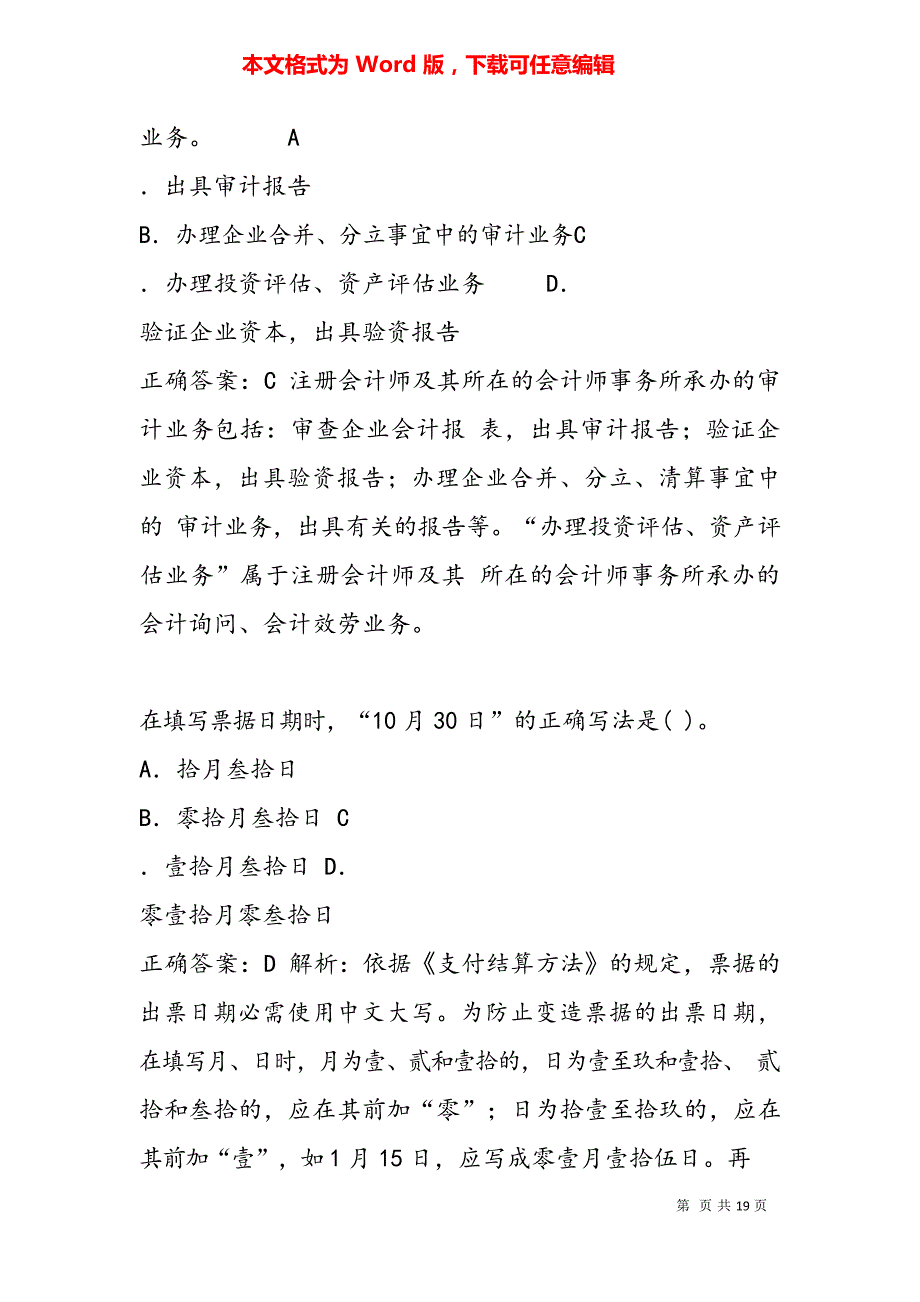 本文格式为 Word 版，下载可任意编辑

业务。 A

. 出具审计报告

B. 办理企业合并、分立事宜中的审计业务C

. 办理投资评估、资产评估业务 D.

验证企业资本，出具验资报告

正确答案：C 注册会计师及其所在的会计师事务所承办的审计业务包括：审查企业会计报 表，出具审计报告；验证企业资本，出具验资报告；办理企业合并、分立、清算事宜中的 审计业务，出具有关的报告等。“办理投资评估、资产评估业务”属于注册会计师及其 所在的会计师事务所承办的会计询问、会计效劳业务。

在填写票据日期时，“10 月 30 日”的正确写法是( )。

A. 拾月叁拾日

B. 零拾月叁拾日 C

. 壹拾月叁拾日 D.

零壹拾月零叁拾日

正确答案：D 解析：依据《支付结算方法》的规定，票据的出票日期必需使用中文大写。为防止变造票据的出票日期，在填写月、日时，月为壹、贰和壹拾的，日为壹至玖和壹拾、 贰拾和叁拾的，应在其前加“零”；日为拾壹至拾玖的，应在其前加“壹”，如 1 月 15 日，应写成零壹月壹拾伍日。再

第 页 共 19 页